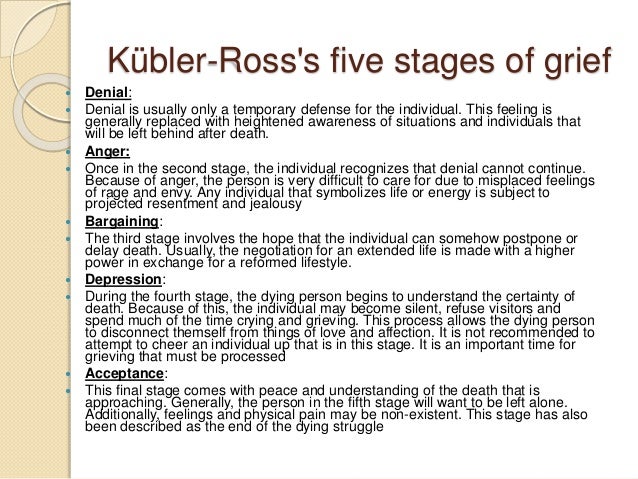 Kübler-Ross's five stages of grief

• Denial:

• Denial is usually only a temporary defense for the individual. This feeling is generally replaced with heightened awareness of situations and individuals that will be left behind after death.

• Anger:

• Once in the second stage, the individual recognizes that denial cannot continue. Because of anger, the person is very difficult to care for due to misplaced feelings of rage and envy. Any individual that symbolizes life or energy is subject to projected resentment and jealousy

• Bargaining:

• The third stage involves the hope that the individual can somehow postpone or delay death. Usually, the negotiation for an extended life is made with a higher power in exchange for a reformed lifestyle.

• Depression:

• During the fourth stage, the dying person begins to understand the certainty of death. Because of this, the individual may become silent, refuse visitors and spend much of the time crying and grieving. This process allows the dying person to disconnect themself from things of love and affection. It is not recommended to attempt to cheer an individual up that is in this stage. It is an important time for grieving that must be processed

• Acceptance:

• This final stage comes with peace and understanding of the death that is approaching. Generally, the person in the fifth stage will want to be left alone. Additionally, feelings and physical pain may be non-existent. This stage has also been described as the end of the dying struggle